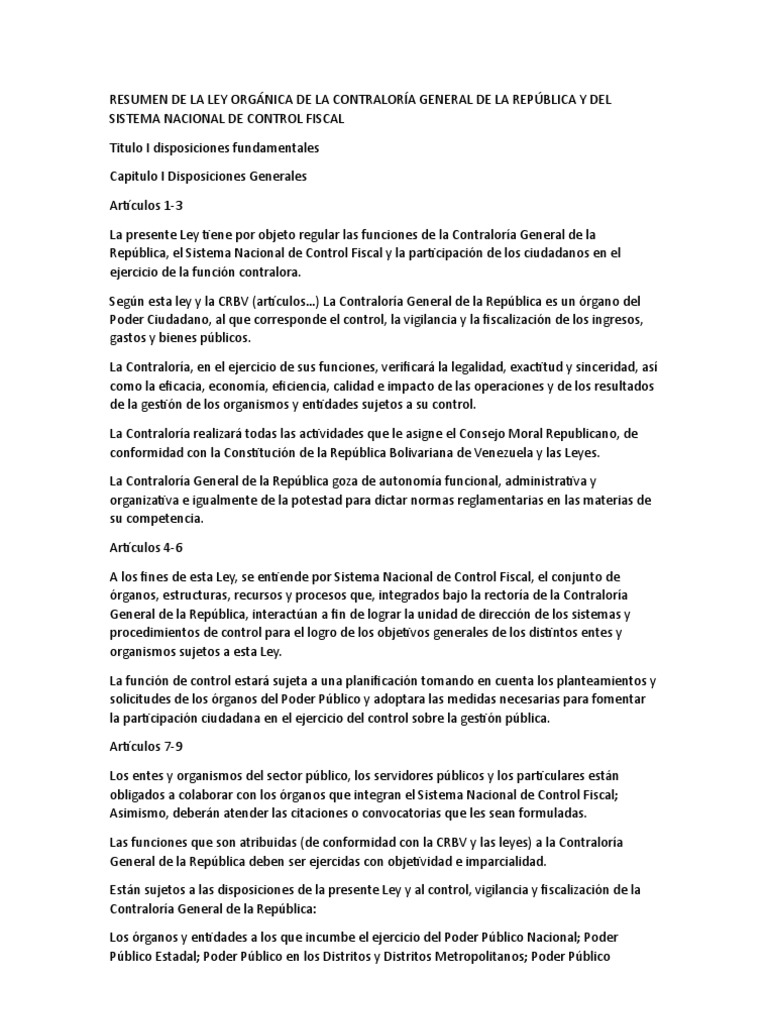 RESUMEN DE LA LEY ORGÁNICA DE LA CONTRALORÍA GENERAL DE LA REPÚBLICA Y DEL SISTEMA NACIONAL DE CONTROL FISCAL

Titulo I disposiciones fundamentales

Capitulo I Disposiciones Generales

Artículos 1-3

La presente Ley tiene por objeto regular las funciones de la Contraloría General de la República, el Sistema Nacional de Control Fiscal y la participación de los ciudadanos en el ejercicio de la función contralora.

Según esta ley y la CRBV (artículos...) La Contraloría General de la República es un órgano del Poder Ciudadano, al que corresponde el control, la vigilancia y la fiscalización de los ingresos, gastos y bienes públicos.

La Contraloría, en el ejercicio de sus funciones, verificará la legalidad, exactitud y sinceridad, así como la eficacia, economía, eficiencia, calidad e impacto de las operaciones y de los resultados de la gestión de los organismos y entidades sujetos a su control.

La Contraloría realizará todas las actividades que le asigne el Consejo Moral Republicano, de conformidad con la Constitución de la República Bolivariana de Venezuela y las Leyes.

La Contraloría General de la República goza de autonomía funcional, administrativa y organizativa e igualmente de la potestad para dictar normas reglamentarias en las materias de su competencia.

Artículos 4-6

A los fines de esta Ley, se entiende por Sistema Nacional de Control Fiscal, el conjunto de órganos, estructuras, recursos y procesos que, integrados bajo la rectoría de la Contraloría General de la República, interactúan a fin de lograr la unidad de dirección de los sistemas y procedimientos de control para el logro de los objetivos generales de los distintos entes y organismos sujetos a esta Ley.

La función de control estará sujeta a una planificación tomando en cuenta los planteamientos y solicitudes de los órganos del Poder Público y adoptara las medidas necesarias para fomentar la participación ciudadana en el ejercicio del control sobre la gestión pública.

Artículos 7-9

Los entes y organismos del sector público, los servidores públicos y los particulares están obligados a colaborar con los órganos que integran el Sistema Nacional de Control Fiscal; Asimismo, deberán atender las citaciones o convocatorias que les sean formuladas.

Las funciones que son atribuidas (de conformidad con la CRBV y las leyes) a la Contraloría General de la República deben ser ejercidas con objetividad e imparcialidad.

Están sujetos a las disposiciones de la presente Ley y al control, vigilancia y fiscalización de la Contraloría General de la República:

Los órganos y entidades a los que incumbe el ejercicio del Poder Público Nacional; Poder Público Estadal; Poder Público en los Distritos y Distritos Metropolitanos; Poder Público